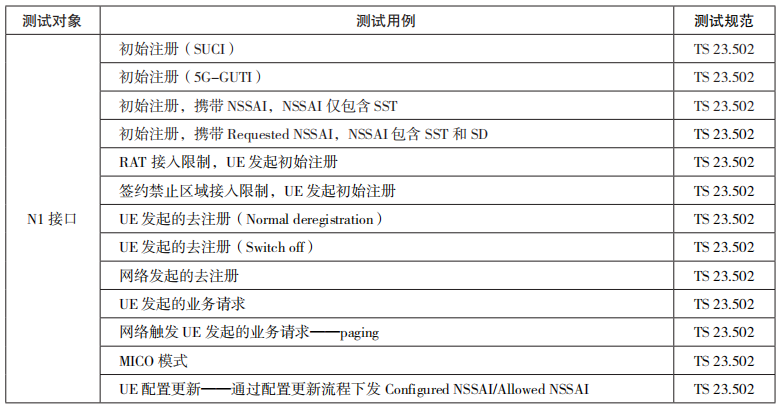 | 测试对象 | 测试用例 | 测试规范 |
|---|---|---|
| N1 接口 | 初始注册（SUCI） | TS 23.502 |
| | 初始注册（5G-GUTI） | TS 23.502 |
| | 初始注册，携带 NSSAI，NSSAI 仅包含 SST | TS 23.502 |
| | 初始注册，携带 Requested NSSAI，NSSAI 包含 SST 和 SD | TS 23.502 |
| | RAT 接入限制，UE 发起初始注册 | TS 23.502 |
| | 签约禁止区域接入限制，UE 发起初始注册 | TS 23.502 |
| | UE 发起的去注册（Normal deregistration） | TS 23.502 |
| | UE 发起的去注册（Switch off） | TS 23.502 |
| | 网络发起的去注册 | TS 23.502 |
| | UE 发起的业务请求 | TS 23.502 |
| | 网络触发 UE 发起的业务请求——paging | TS 23.502 |
| | MICO 模式 | TS 23.502 |
| | UE 配置更新——通过配置更新流程下发 Configured NSSAI/Allowed NSSAI | TS 23.502 |